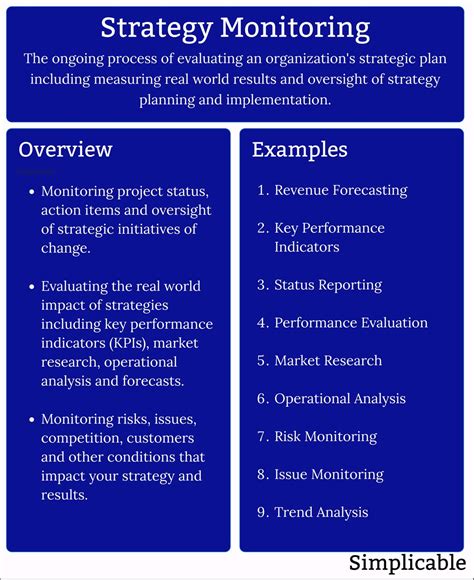 Strategy Monitoring

The ongoing process of evaluating an organization's strategic plan including measuring real world results and oversight of strategy planning and implementation.

Overview

• Monitoring project status, action items and oversight of strategic initiatives of change.

• Evaluating the real world impact of strategies including key performance indicators (KPIs), market research, operational analysis and forecasts.

• Monitoring risks, issues, competition, customers and other conditions that impact your strategy and results.

Examples

1. Revenue Forecasting

2. Key Performance Indicators

3. Status Reporting

4. Performance Evaluation

5. Market Research

6. Operational Analysis

7. Risk Monitoring

8. Issue Monitoring

9. Trend Analysis

Simplicable